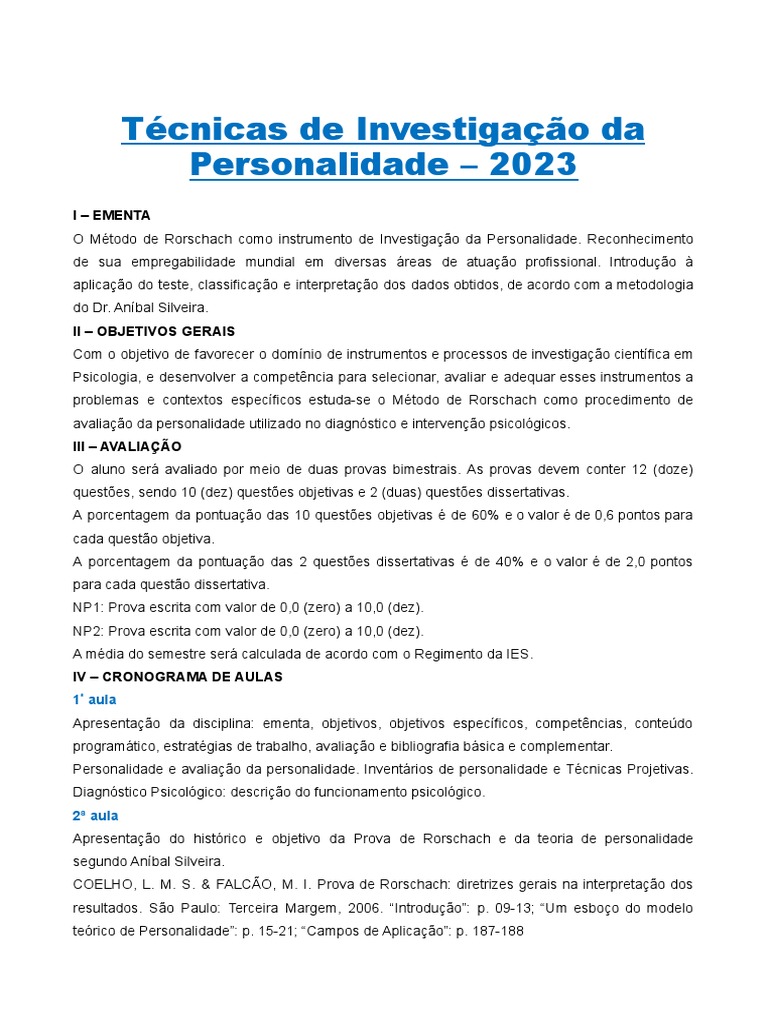 Técnicas de Investigação da Personalidade – 2023

I – EMENTA
O Método de Rorschach como instrumento de Investigação da Personalidade. Reconhecimento de sua empregabilidade mundial em diversas áreas de atuação profissional. Introdução à aplicação do teste, classificação e interpretação dos dados obtidos, de acordo com a metodologia do Dr. Aníbal Silveira.

II – OBJETIVOS GERAIS
Com o objetivo de favorecer o domínio de instrumentos e processos de investigação científica em Psicologia, e desenvolver a competência para selecionar, avaliar e adequar esses instrumentos a problemas e contextos específicos estuda-se o Método de Rorschach como procedimento de avaliação da personalidade utilizado no diagnóstico e intervenção psicológicos.

III – AVALIAÇÃO
O aluno será avaliado por meio de duas provas bimestrais. As provas devem conter 12 (doze) questões, sendo 10 (dez) questões objetivas e 2 (duas) questões dissertativas.
A porcentagem da pontuação das 10 questões objetivas é de 60% e o valor é de 0,6 pontos para cada questão objetiva.
A porcentagem da pontuação das 2 questões dissertativas é de 40% e o valor é de 2,0 pontos para cada questão dissertativa.
NP1: Prova escrita com valor de 0,0 (zero) a 10,0 (dez).
NP2: Prova escrita com valor de 0,0 (zero) a 10,0 (dez).
A média do semestre será calculada de acordo com o Regimento da IES.

IV – CRONOGRAMA DE AULAS
1ª aula
Apresentação da disciplina: ementa, objetivos, objetivos específicos, competências, conteúdo programático, estratégias de trabalho, avaliação e bibliografia básica e complementar.
Personalidade e avaliação da personalidade. Inventários de personalidade e Técnicas Projetivas. Diagnóstico Psicológico: descrição do funcionamento psicológico.

2ª aula
Apresentação do histórico e objetivo da Prova de Rorschach e da teoria de personalidade segundo Aníbal Silveira.
COELHO, L. M. S. & FALCÃO, M. I. Prova de Rorschach: diretrizes gerais na interpretação dos resultados. São Paulo: Terceira Margem, 2006. “Introdução”: p. 09-13; “Um esboço do modelo teórico de Personalidade”: p. 15-21; “Campos de Aplicação”: p. 187-188